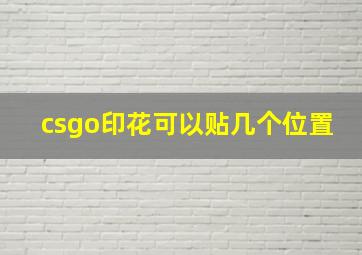 csgo印花可以贴几个位置